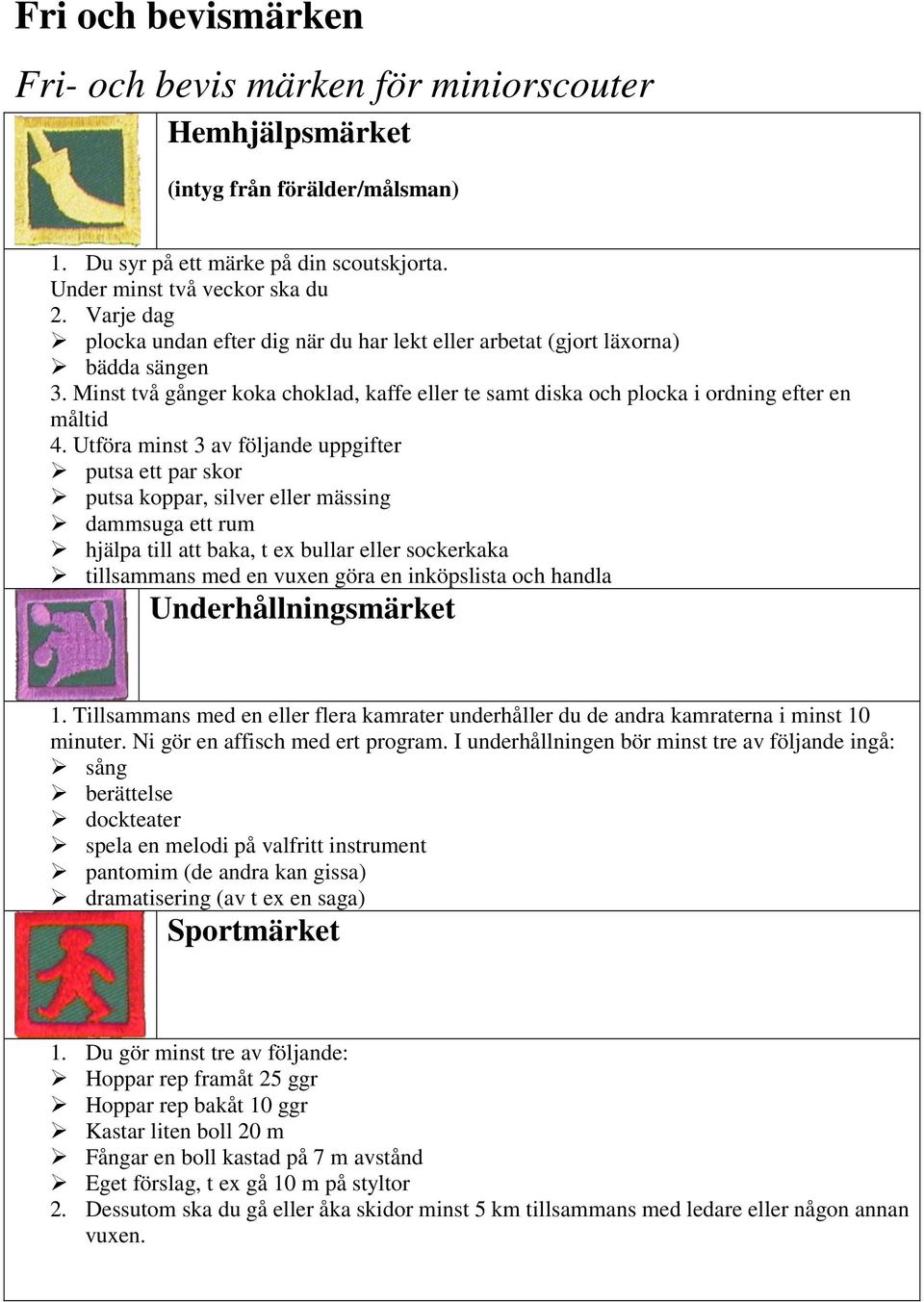 Fri och bevismärken

Fri- och bevis märken för miniorscouter

Hemhjälpsmärket

(intyg från förälder/målsman)

1. Du syr på ett märke på din scoutskjorta.
Under minst två veckor ska du
2. Varje dag
➢ plocka undan efter dig när du har lekt eller arbetat (gjort läxorna)
➢ bädda sängen
3. Minst två gånger koka choklad, kaffe eller te samt diska och plocka i ordning efter en måltid
4. Utföra minst 3 av följande uppgifter
➢ putsa ett par skor
➢ putsa koppar, silver eller mässing
➢ dammsuga ett rum
➢ hjälpa till att baka, t ex bullar eller sockerkaka
➢ tillsammans med en vuxen göra en inköpslista och handla

Underhållningsmärket

1. Tillsammans med en eller flera kamrater underhåller du de andra kamraterna i minst 10 minuter. Ni gör en affisch med ert program. I underhållningen bör minst tre av följande ingå:
➢ sång
➢ berättelse
➢ dockteater
➢ spela en melodi på valfritt instrument
➢ pantomim (de andra kan gissa)
➢ dramatisering (av t ex en saga)

Sportmärket

1. Du gör minst tre av följande:
➢ Hoppar rep framåt 25 ggr
➢ Hoppar rep bakåt 10 ggr
➢ Kastar liten boll 20 m
➢ Fångar en boll kastad på 7 m avstånd
➢ Eget förslag, t ex gå 10 m på styltor
2. Dessutom ska du gå eller åka skidor minst 5 km tillsammans med ledare eller någon annan vuxen.